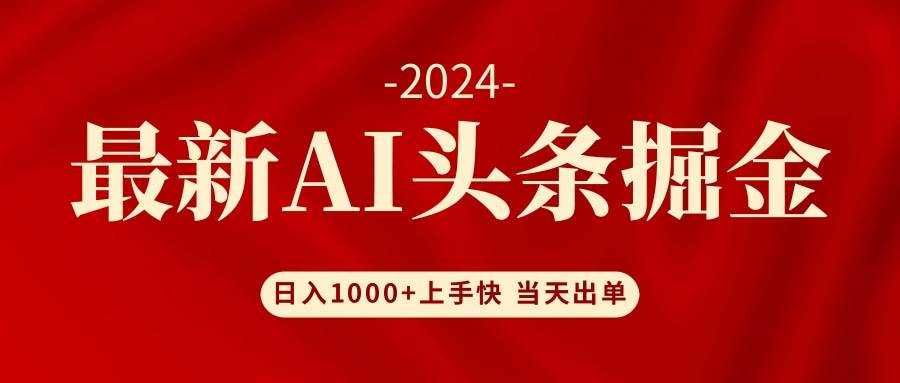 -2024-

最新AI头条掘金

日入1000+上手快 当天出单